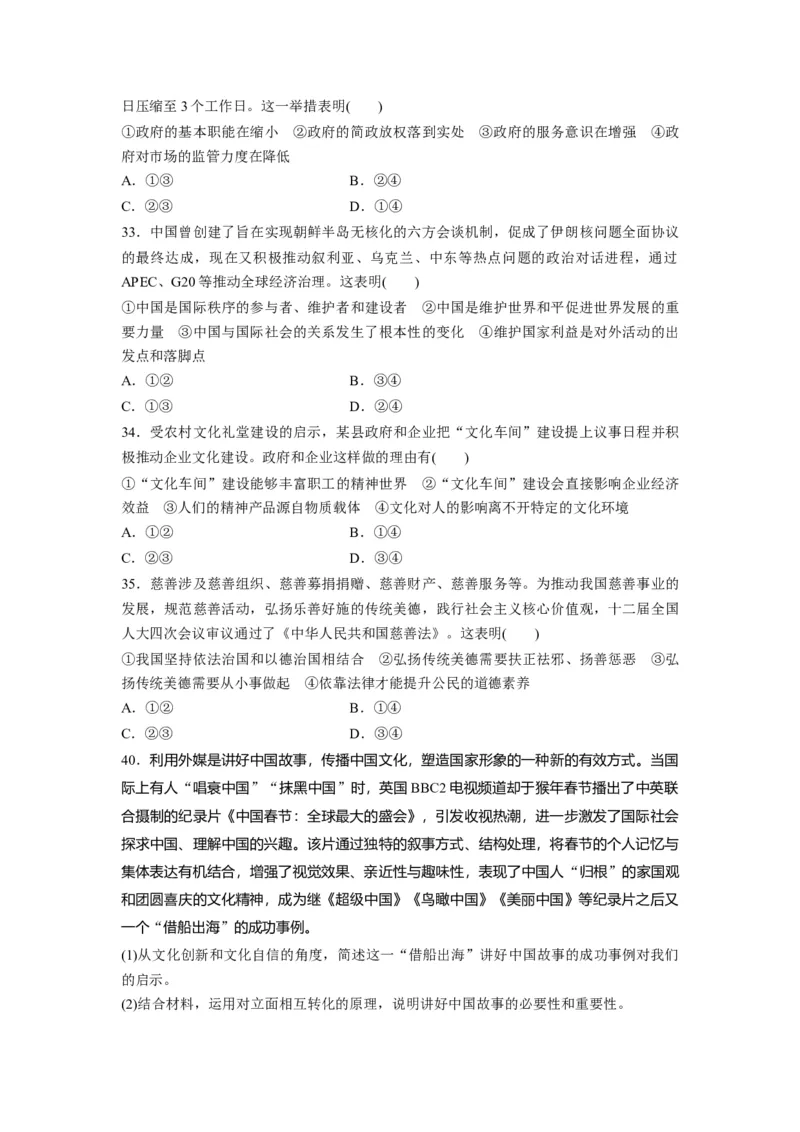 日压缩至 3 个工作日。这一举措表明(　　)

①政府的基本职能在缩小　②政府的简政放权落到实处　③政府的服务意识在增强　④政府对市场的监管力度在降低

A．①③　　B．②④

C．②③　　D．①④

33．中国曾创建了旨在实现朝鲜半岛无核化的六方会谈机制，促成了伊朗核问题全面协议的最终达成，现在又积极推动叙利亚、乌克兰、中东等热点问题的政治对话进程，通过 APEC、G20 等推动全球经济治理。这表明(　　)

①中国是国际秩序的参与者、维护者和建设者　②中国是维护世界和平促进世界发展的重要力量　③中国与国际社会的关系发生了根本性的变化　④维护国家利益是对外活动的出发点和落脚点

A．①②　　B．③④

C．①③　　D．②④

34．受农村文化礼堂建设的启示，某县政府和企业把“文化车间”建设提上议事日程并积极推动企业文化建设。政府和企业这样做的理由有(　　)

①“文化车间”建设能够丰富职工的精神世界　②“文化车间”建设会直接影响企业经济效益　③人们的精神产品源自物质载体　④文化对人的影响离不开特定的文化环境

A．①②　　B．①④

C．②③　　D．③④

35．慈善涉及慈善组织、慈善募捐捐赠、慈善财产、慈善服务等。为推动我国慈善事业的发展，规范慈善活动，弘扬乐善好施的传统美德，践行社会主义核心价值观，十二届全国人大四次会议审议通过了《中华人民共和国慈善法》。这表明(　　)

①我国坚持依法治国和以德治国相结合　②弘扬传统美德需要扶正祛邪、扬善惩恶　③弘扬传统美德需要从小事做起　④依靠法律才能提升公民的道德素养

A．①②　　B．①④

C．②③　　D．③④

40．利用外媒是讲好中国故事，传播中国文化，塑造国家形象的一种新的有效方式。当国际上有人“唱衰中国”“抹黑中国”时，英国 BBC2 电视频道却于猴年春节播出了中英联合摄制的纪录片《中国春节：全球最大的盛会》，引发收视热潮，进一步激发了国际社会探求中国、理解中国的兴趣。该片通过独特的叙事方式、结构处理，将春节的个人记忆与集体表达有机结合，增强了视觉效果、亲近性与趣味性，表现了中国人“归根”的家国观和团圆喜庆的文化精神，成为继《超级中国》《鸟瞰中国》《美丽中国》等纪录片之后又一个“借船出海”的成功事例。

(1)从文化创新和文化自信的角度，简述这一“借船出海”讲好中国故事的成功事例对我们的启示。

(2)结合材料，运用对立面相互转化的原理，说明讲好中国故事的必要性和重要性。